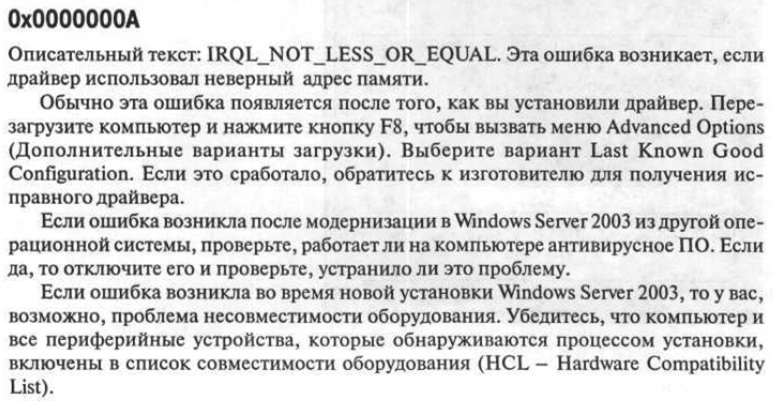 0x0000000A

Описательный текст: IRQL_NOT_LESS_OR_EQUAL. Эта ошибка возникает, если драйвер использовал неверный адрес памяти.

Обычно эта ошибка появляется после того, как вы установили драйвер. Перезагрузите компьютер и нажмите кнопку F8, чтобы вызвать меню Advanced Options (Дополнительные варианты загрузки). Выберите вариант Last Known Good Configuration. Если это сработало, обратитесь к изготовителю для получения исправного драйвера.

Если ошибка возникла после модернизации в Windows Server 2003 из другой операционной системы, проверьте, работает ли на компьютере антивирусное ПО. Если да, то отключите его и проверьте, устранило ли это проблему.

Если ошибка возникла во время новой установки Windows Server 2003, то у вас, возможно, проблема несовместимости оборудования. Убедитесь, что компьютер и все периферийные устройства, которые обнаруживаются процессом установки, включены в список совместимости оборудования (HCL – Hardware Compatibility List).